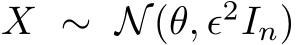 $X \sim \mathcal{N}(\theta, \epsilon^2 I_n)$